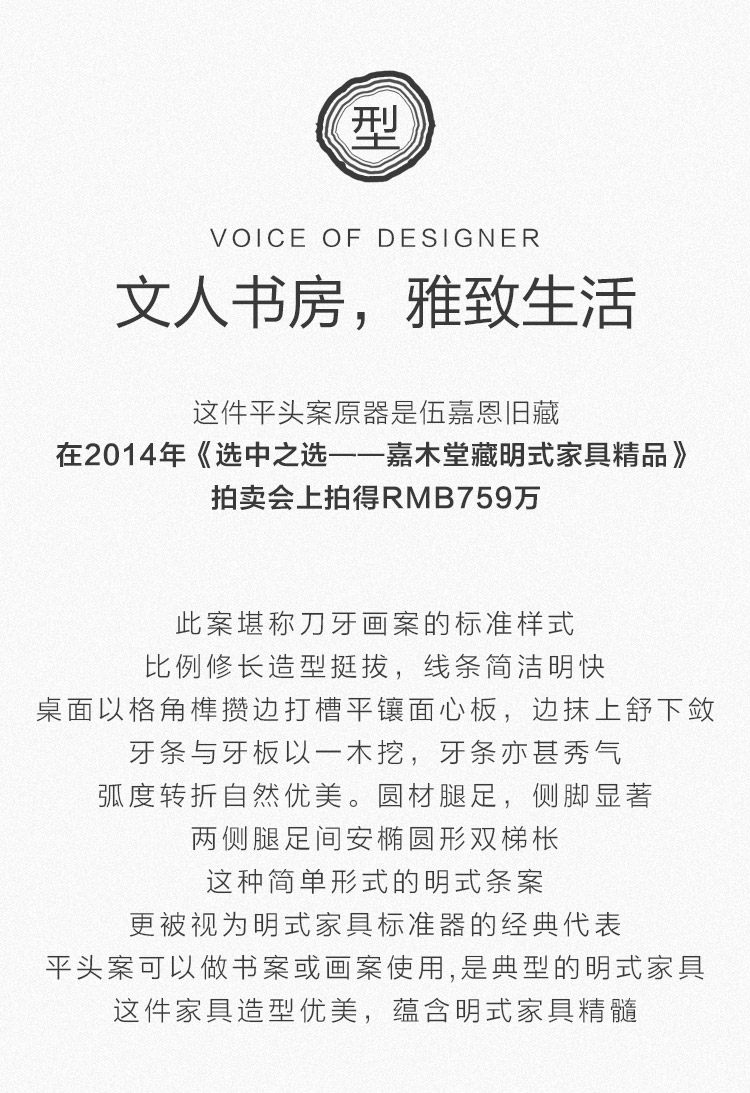 型

VOICE OF DESIGNER

文人书房，雅致生活

这件平头案原器是伍嘉恩旧藏
在2014年《选中之选——嘉木堂藏明式家具精品》
拍卖会上拍得RMB759万

此案堪称刀牙画案的标准样式
比例修长造型挺拔，线条简洁明快
桌面以格角榫攒边打槽平镶面心板，边抹上舒下敛
牙条与牙板以一木挖，牙条亦甚秀气
弧度转折自然优美。圆材腿足，侧脚显著
两侧腿足间安椭圆形双梯枨
这种简单形式的明式条案
更被视为明式家具标准器的经典代表
平头案可以做书案或画案使用,是典型的明式家具
这件家具造型优美，蕴含明式家具精髓